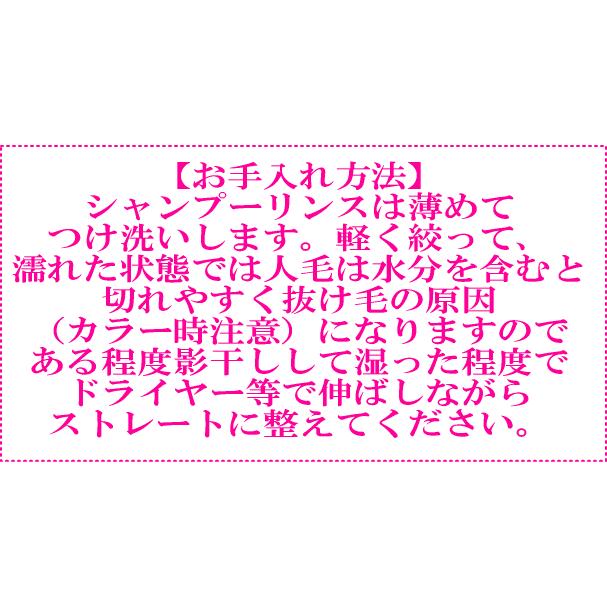 【お手入れ方法】
シャンプーリンスは薄めて
つけ洗いします。軽く絞って、
濡れた状態では人毛は水分を含むと
切れやすく抜け毛の原因
（カラー時注意）になりますので
ある程度影干しして湿った程度で
ドライヤー等で伸ばしながら
ストレートに整えてください。